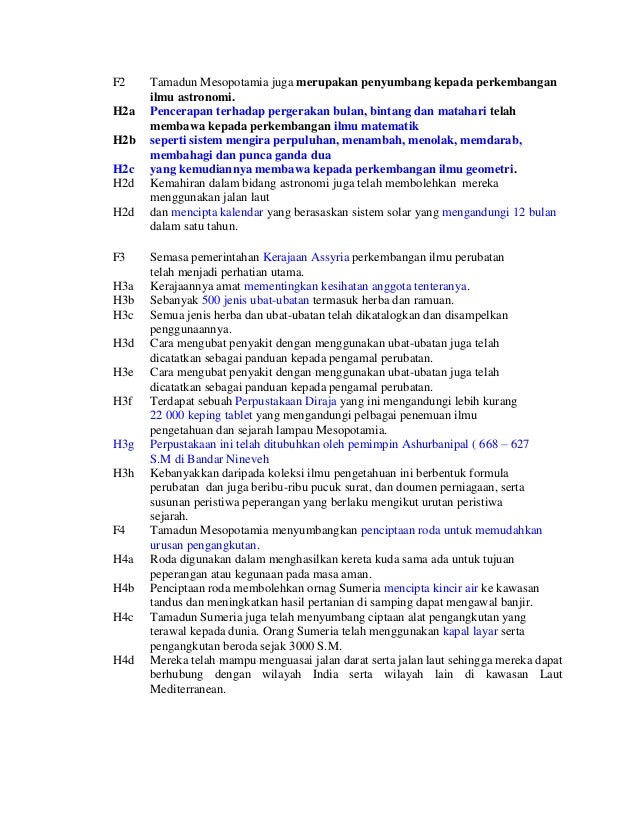 F2 Tamadun Mesopotamia juga merupakan penyumbang kepada perkembangan ilmu astronomi.

H2a Pencerapan terhadap pergerakan bulan, bintang dan matahari telah membawa kepada perkembangan ilmu matematik

H2b seperti sistem mengira perpuluhan, menambah, menolak, memdarab, membahagi dan punca ganda dua

H2c yang kemudiannya membawa kepada perkembangan ilmu geometri.

H2d Kemahiran dalam bidang astronomi juga telah membolehkan mereka menggunakan jalan laut

H2d dan mencipta kalendar yang berasaskan sistem solar yang mengandungi 12 bulan dalam satu tahun.

F3 Semasa pemerintahan Kerajaan Assyria perkembangan ilmu perubatan telah menjadi perhatian utama.

H3a Kerajaannya amat mementingkan kesihatan anggota tenteranya.

H3b Sebanyak 500 jenis ubat-ubatan termasuk herba dan ramuan.

H3c Semua jenis herba dan ubat-ubatan telah dikatalogkan dan disampelkan penggunaannya.

H3d Cara mengubat penyakit dengan menggunakan ubat-ubatan juga telah dicatatkan sebagai panduan kepada pengamal perubatan.

H3e Cara mengubat penyakit dengan menggunakan ubat-ubatan juga telah dicatatkan sebagai panduan kepada pengamal perubatan.

H3f Terdapat sebuah Perpustakaan Diraja yang ini mengandungi lebih kurang 22 000 keping tablet yang mengandungi pelbagai penemuan ilmu pengetahuan dan sejarah lampau Mesopotamia.

H3g Perpustakaan ini telah ditubuhkan oleh pemimpin Ashurbanipal ( 668 – 627 S.M di Bandar Nineveh

H3h Kebanyakkan daripada koleksi ilmu pengetahuan ini berbentuk formula perubatan dan juga beribu-ribu pucuk surat, dan doumen perniagaan, serta susunan peristiwa peperangan yang berlaku mengikut urutan peristiwa sejarah.

F4 Tamadun Mesopotamia menyumbangkan penciptaan roda untuk memudahkan urusan pengangkutan.

H4a Roda digunakan dalam menghasilkan kereta kuda sama ada untuk tujuan peperangan atau kegunaan pada masa aman.

H4b Penciptaan roda membolehkan ornag Sumeria mencipta kincir air ke kawasan tandus dan meningkatkan hasil pertanian di samping dapat mengawal banjir.

H4c Tamadun Sumeria juga telah menyumbang ciptaan alat pengangkutan yang terawal kepada dunia. Orang Sumeria telah menggunakan kapal layar serta pengangkutan beroda sejak 3000 S.M.

H4d Mereka telah mampu menguasai jalan darat serta jalan laut sehingga mereka dapat berhubung dengan wilayah India serta wilayah lain di kawasan Laut Mediterranean.